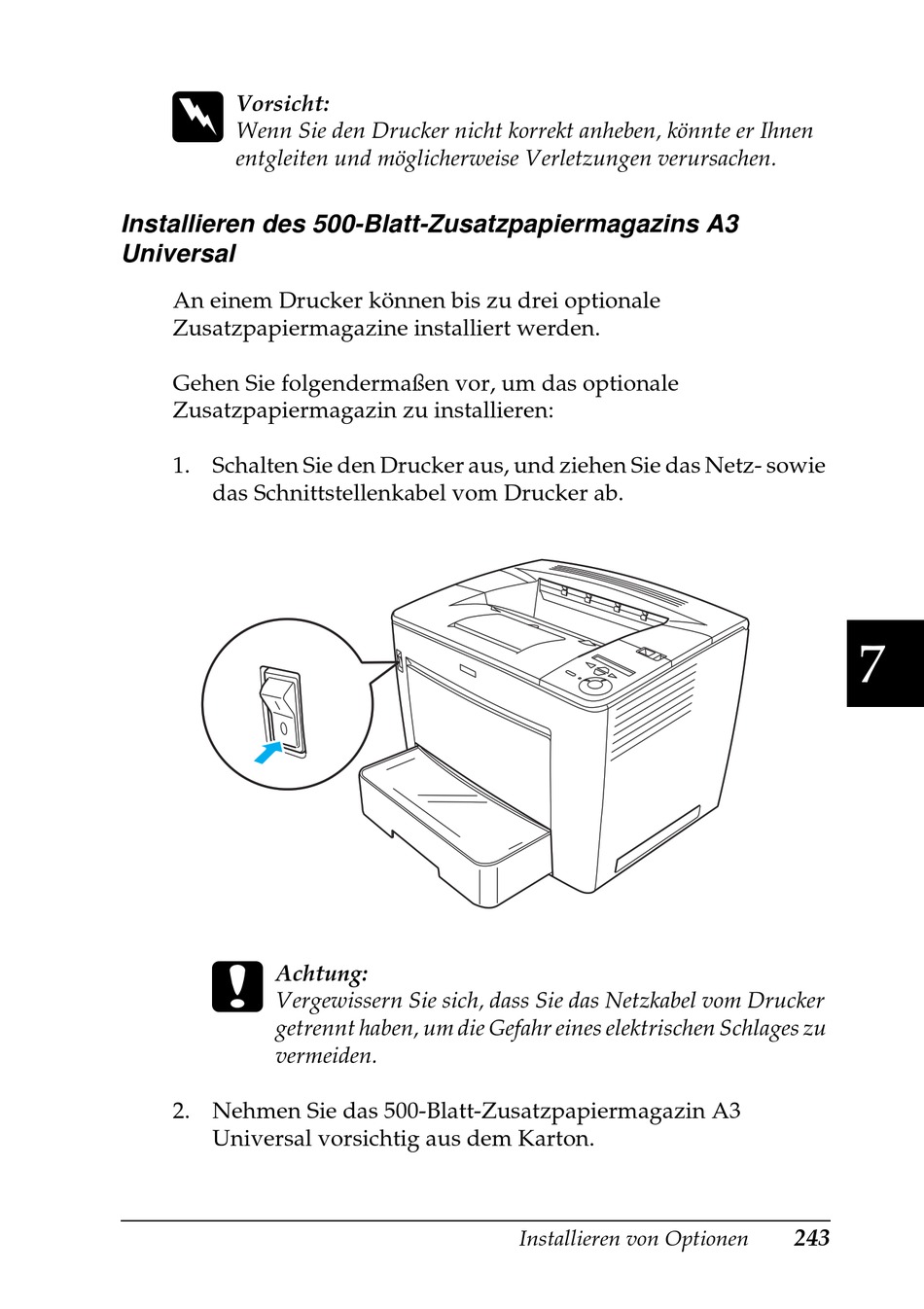 Vorsicht:
Wenn Sie den Drucker nicht korrekt anheben, könnte er Ihnen entgleiten und möglicherweise Verletzungen verursachen.

Installieren des 500-Blatt-Zusatzpapiermagazins A3 Universal

An einem Drucker können bis zu drei optionale Zusatzpapiermagazine installiert werden.

Gehen Sie folgendermaßen vor, um das optionale Zusatzpapiermagazin zu installieren:

1. Schalten Sie den Drucker aus, und ziehen Sie das Netz- sowie das Schnittstellenkabel vom Drucker ab.

7

Achtung:
Vergewissern Sie sich, dass Sie das Netzkabel vom Drucker getrennt haben, um die Gefahr eines elektrischen Schlages zu vermeiden.

2. Nehmen Sie das 500-Blatt-Zusatzpapiermagazin A3 Universal vorsichtig aus dem Karton.

Installieren von Optionen 243